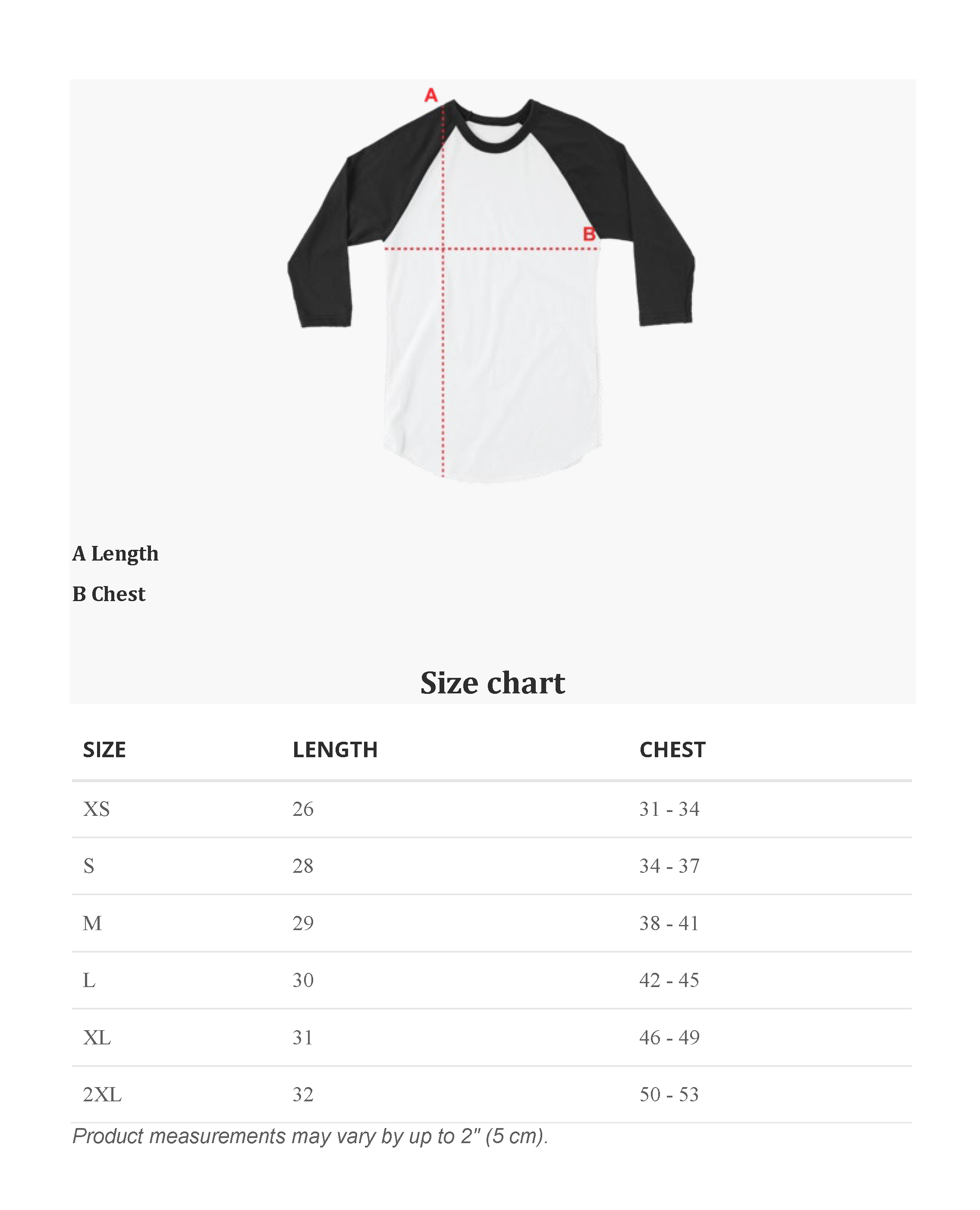 A

B

A Length

B Chest

Size chart

| SIZE | LENGTH | CHEST |
|---|---|---|
| XS | 26 | 31 - 34 |
| S | 28 | 34 - 37 |
| M | 29 | 38 - 41 |
| L | 30 | 42 - 45 |
| XL | 31 | 46 - 49 |
| 2XL | 32 | 50 - 53 |

Product measurements may vary by up to 2" (5 cm).